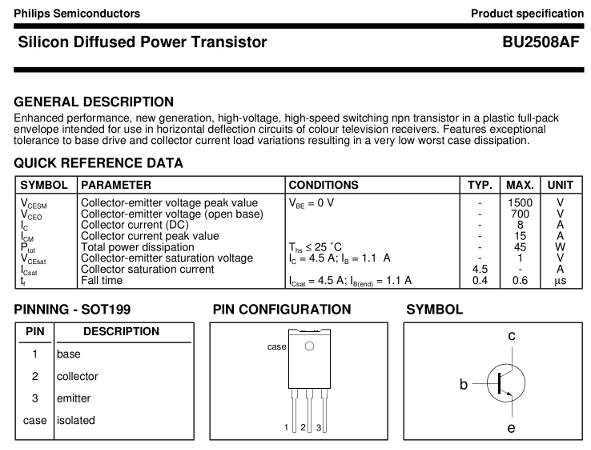 Philips Semiconductors

Product specification

Silicon Diffused Power Transistor

BU2508AF

GENERAL DESCRIPTION

Enhanced performance, new generation, high-voltage, high-speed switching npn transistor in a plastic full-pack envelope intended for use in horizontal deflection circuits of colour television receivers. Features exceptional tolerance to base drive and collector current load variations resulting in a very low worst case dissipation.

QUICK REFERENCE DATA

| SYMBOL | PARAMETER | CONDITIONS | TYP. | MAX. | UNIT |
|---|---|---|---|---|---|
| $V_{CESM}$ | Collector-emitter voltage peak value | $V_{BE} = 0$ V | - | 1500 | V |
| $V_{CEO}$ | Collector-emitter voltage (open base) | | - | 700 | V |
| $I_C$ | Collector current (DC) | | - | 8 | A |
| $I_{CM}$ | Collector current peak value | | - | 15 | A |
| $P_{tot}$ | Total power dissipation | $T_{hs} \leq 25$ ˚C | - | 45 | W |
| $V_{CEsat}$ | Collector-emitter saturation voltage | $I_C = 4.5$ A; $I_B = 1.1$ A | - | 1 | V |
| $I_{Csat}$ | Collector saturation current | | 4.5 | - | A |
| $t_f$ | Fall time | $I_{Csat} = 4.5$ A; $I_{B(end)} = 1.1$ A | 0.4 | 0.6 | µs |

PINNING - SOT199

| PIN | DESCRIPTION |
|---|---|
| 1 | base |
| 2 | collector |
| 3 | emitter |
| case | isolated |

PIN CONFIGURATION

case

1 2 3

SYMBOL

c

b

e